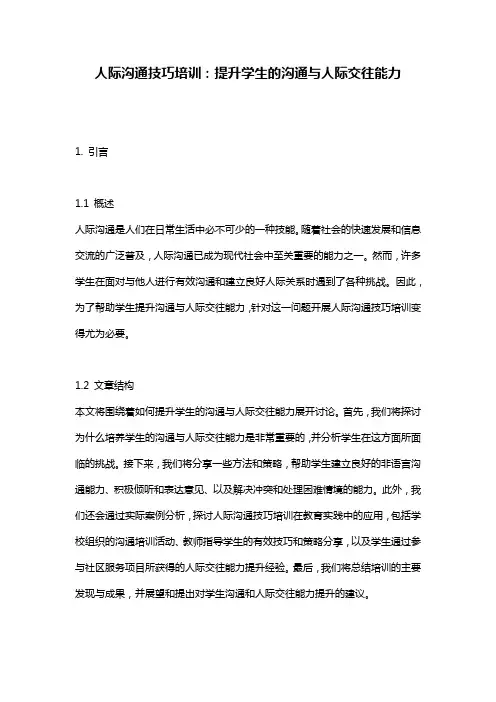 人际沟通技巧培训：提升学生的沟通与人际交往能力

1. 引言

1.1 概述
人际沟通是人们在日常生活中必不可少的一种技能。随着社会的快速发展和信息交流的广泛普及，人际沟通已成为现代社会中至关重要的能力之一。然而，许多学生在面对与他人进行有效沟通和建立良好人际关系时遇到了各种挑战。因此，为了帮助学生提升沟通与人际交往能力，针对这一问题开展人际沟通技巧培训变得尤为必要。

1.2 文章结构
本文将围绕着如何提升学生的沟通与人际交往能力展开讨论。首先，我们将探讨为什么培养学生的沟通与人际交往能力是非常重要的，并分析学生在这方面所面临的挑战。接下来，我们将分享一些方法和策略，帮助学生建立良好的非语言沟通能力、积极倾听和表达意见、以及解决冲突和处理困难情境的能力。此外，我们还会通过实际案例分析，探讨人际沟通技巧培训在教育实践中的应用，包括学校组织的沟通培训活动、教师指导学生的有效技巧和策略分享，以及学生通过参与社区服务项目所获得的人际交往能力提升经验。最后，我们将总结培训的主要发现与成果，并展望和提出对学生沟通和人际交往能力提升的建议。